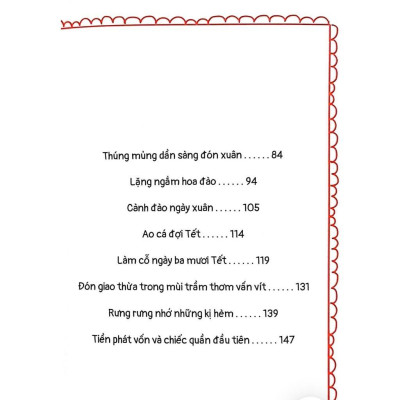 Thúng mủng dần sàng đón xuân . . . . . . 84

Lặng ngắm hoa đào . . . . . . 94

Cành đào ngày xuân . . . . . . 105

Ao cá đợi Tết . . . . . . 114

Làm cỗ ngày ba mươi Tết . . . . . . 119

Đón giao thừa trong mùi trầm thơm vấn vít . . . . . . 131

Rưng rưng nhớ những kị hèm . . . . . . 139

Tiền phát vốn và chiếc quần đầu tiên . . . . . . 147